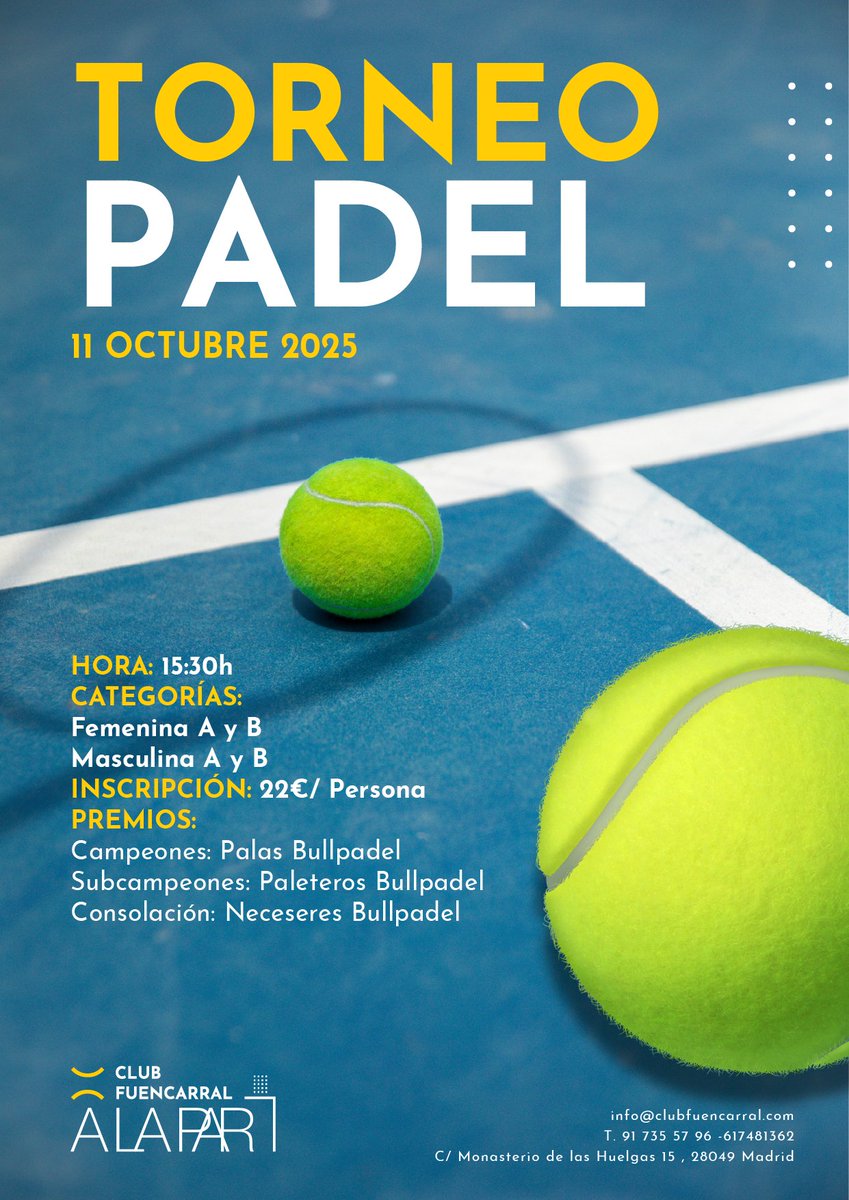 TORNEO
PADEL

11 OCTUBRE 2025

HORA: 15:30h
CATEGORÍAS:
Femenina A y B
Masculina A y B
INSCRIPCIÓN: 22€/ Persona
PREMIOS:
Campeones: Palas Bullpadel
Subcampeones: Paleteros Bullpadel
Consolación: Neceseres Bullpadel

CLUB
FUENCARRAL
A LA PAR

info@clubfuencarral.com
T. 91 735 57 96 -617481362
C/ Monasterio de las Huelgas 15 , 28049 Madrid